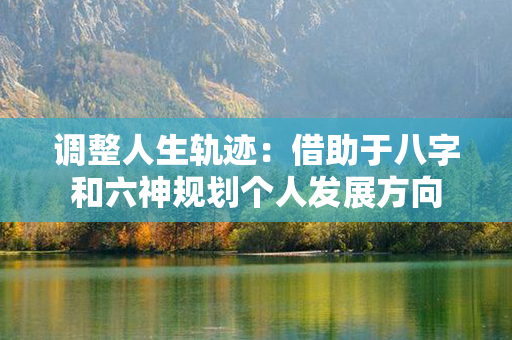 调整人生轨迹：借助于八字和六神规划个人发展方向